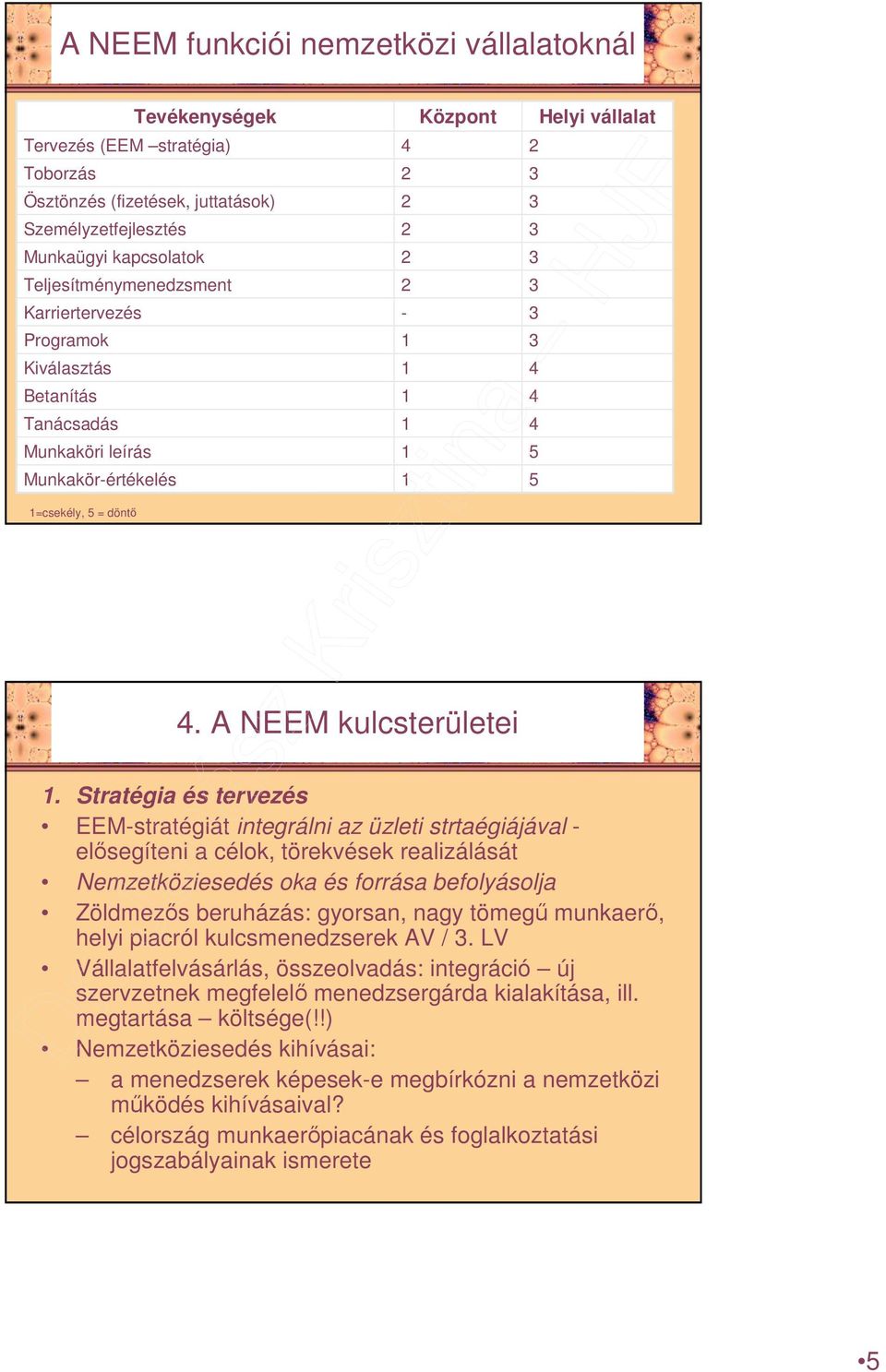 A NEEM funkciói nemzetközi vállalatoknál

| Tevékenységek | Központ | Helyi vállalat |
|---|---|---|
| Tervezés (EEM –stratégia) | 4 | 2 |
| Toborzás | 2 | 3 |
| Ösztönzés (fizetések, juttatások) | 2 | 3 |
| Személyzetfejlesztés | 2 | 3 |
| Munkaügyi kapcsolatok | 2 | 3 |
| Teljesítménymenedzsment | 2 | 3 |
| Karriertervezés | - | 3 |
| Programok | 1 | 3 |
| Kiválasztás | 1 | 4 |
| Betanítás | 1 | 4 |
| Tanácsadás | 1 | 4 |
| Munkaköri leírás | 1 | 5 |
| Munkakör-értékelés | 1 | 5 |

1=csekély, 5 = döntő

4. A NEEM kulcsterületei

1. Stratégia és tervezés
• EEM-stratégiát integrálni az üzleti strtaégiájával - elősegíteni a célok, törekvések realizálását
• Nemzetköziesedés oka és forrása befolyásolja
• Zöldmezős beruházás: gyorsan, nagy tömegű munkaerő, helyi piacról kulcsmenedzserek AV / 3. LV
• Vállalatfelvásárlás, összeolvadás: integráció – új szervzetnek megfelelő menedzsergárda kialakítása, ill. megtartása – költsége(!!)
• Nemzetköziesedés kihívásai:
– a menedzserek képesek-e megbírkózni a nemzetközi működés kihívásaival?
– célország munkaerőpiacának és foglalkoztatási jogszabályainak ismerete

•5